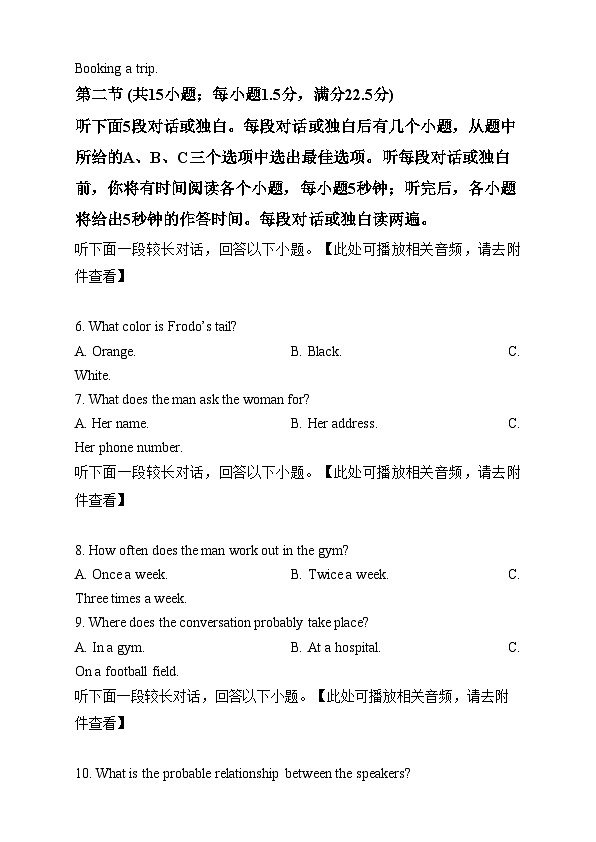 Booking a trip.

第二节 (共15小题；每小题1.5分，满分22.5分)

听下面5段对话或独白。每段对话或独白后有几个小题，从题中所给的A、B、C三个选项中选出最佳选项。听每段对话或独白前，你将有时间阅读各个小题，每小题5秒钟；听完后，各小题将给出5秒钟的作答时间。每段对话或独白读两遍。

听下面一段较长对话，回答以下小题。【此处可播放相关音频，请去附件查看】

6. What color is Frodo's tail?

A. Orange. B. Black. C. White.

7. What does the man ask the woman for?

A. Her name. B. Her address. C. Her phone number.

听下面一段较长对话，回答以下小题。【此处可播放相关音频，请去附件查看】

8. How often does the man work out in the gym?

A. Once a week. B. Twice a week. C. Three times a week.

9. Where does the conversation probably take place?

A. In a gym. B. At a hospital. C. On a football field.

听下面一段较长对话，回答以下小题。【此处可播放相关音频，请去附件查看】

10. What is the probable relationship between the speakers?